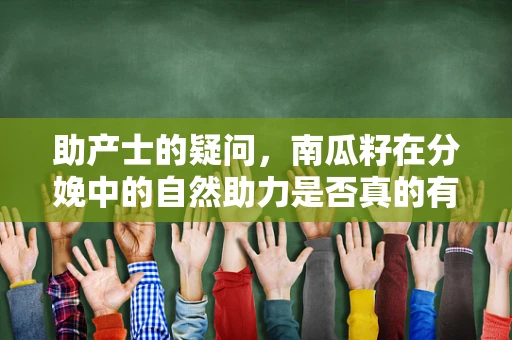 助产士的疑问，南瓜籽在分娩中的自然助力是否真的有